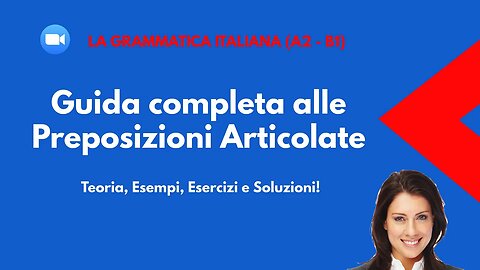 LA GRAMMATICA ITALIANA (A2 - B1)

Guida completa alle Preposizioni Articolate

Teoria, Esempi, Esercizi e Soluzioni!